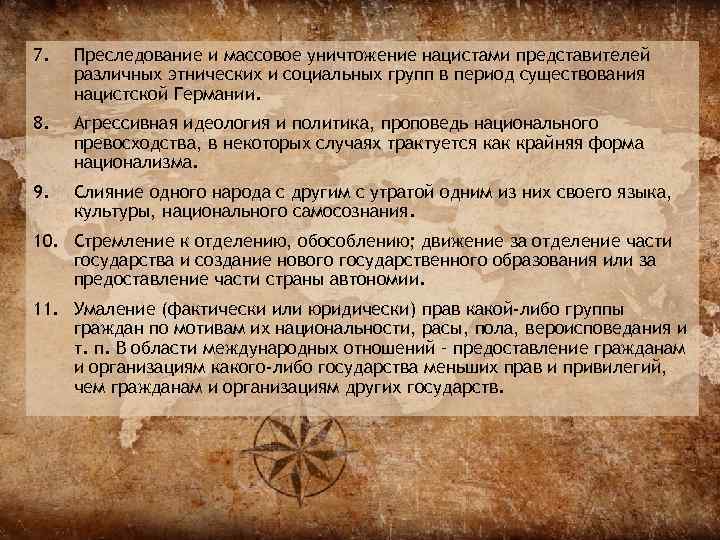 7. Преследование и массовое уничтожение нацистами представителей различных этнических и социальных групп в период существования нацистской Германии.

8. Агрессивная идеология и политика, проповедь национального превосходства, в некоторых случаях трактуется как крайняя форма национализма.

9. Слияние одного народа с другим с утратой одним из них своего языка, культуры, национального самосознания.

10. Стремление к отделению, обособлению; движение за отделение части государства и создание нового государственного образования или за предоставление части страны автономии.

11. Умаление (фактически или юридически) прав какой-либо группы граждан по мотивам их национальности, расы, пола, вероисповедания и т. п. В области международных отношений - предоставление гражданам и организациям какого-либо государства меньших прав и привилегий, чем гражданам и организациям других государств.